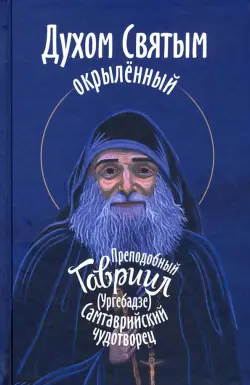 Духом Святым
окрылённый

Преподобный
Гавриил
(Ургебадзе)
Самтаврийский
чудотворец